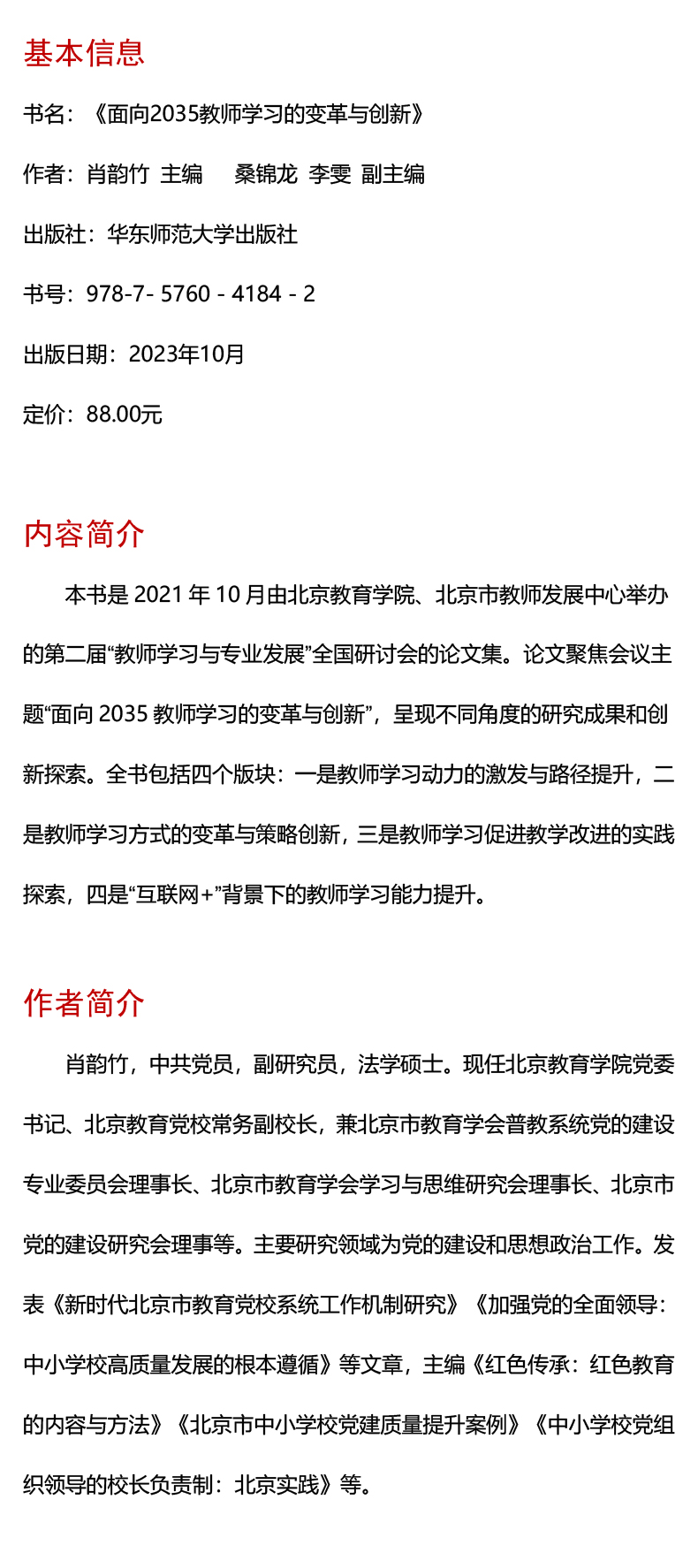 基本信息

书名：《面向2035教师学习的变革与创新》

作者：肖韵竹 主编　桑锦龙 李雯 副主编

出版社：华东师范大学出版社

书号：978-7- 5760 - 4184 - 2

出版日期：2023年10月

定价：88.00元

内容简介

本书是 2021 年 10 月由北京教育学院、北京市教师发展中心举办的第二届“教师学习与专业发展”全国研讨会的论文集。论文聚焦会议主题“面向 2035 教师学习的变革与创新”，呈现不同角度的研究成果和创新探索。全书包括四个版块：一是教师学习动力的激发与路径提升，二是教师学习方式的变革与策略创新，三是教师学习促进教学改进的实践探索，四是“互联网+”背景下的教师学习能力提升。

作者简介

肖韵竹，中共党员，副研究员，法学硕士。现任北京教育学院党委书记、北京教育党校常务副校长，兼北京市教育学会普教系统党的建设专业委员会理事长、北京市教育学会学习与思维研究会理事长、北京市党的建设研究会理事等。主要研究领域为党的建设和思想政治工作。发表《新时代北京市教育党校系统工作机制研究》《加强党的全面领导：中小学校高质量发展的根本遵循》等文章，主编《红色传承：红色教育的内容与方法》《北京市中小学校党建质量提升案例》《中小学校党组织领导的校长负责制：北京实践》等。